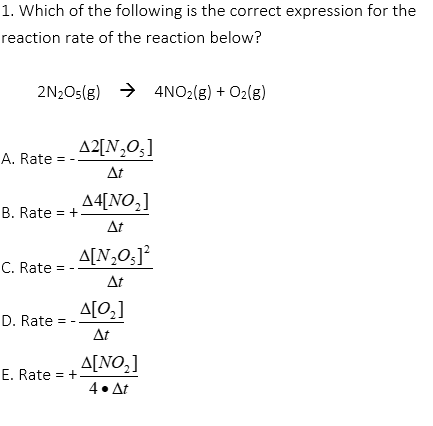 1. Which of the following is the correct expression for the reaction rate of the reaction below?

$2N_2O_5(g) \rightarrow 4NO_2(g) + O_2(g)$

A. Rate = $-\frac{\Delta 2[N_2O_5]}{\Delta t}$

B. Rate = $+\frac{\Delta 4[NO_2]}{\Delta t}$

C. Rate = $-\frac{\Delta [N_2O_5]^2}{\Delta t}$

D. Rate = $-\frac{\Delta [O_2]}{\Delta t}$

E. Rate = $+\frac{\Delta [NO_2]}{4 \bullet \Delta t}$